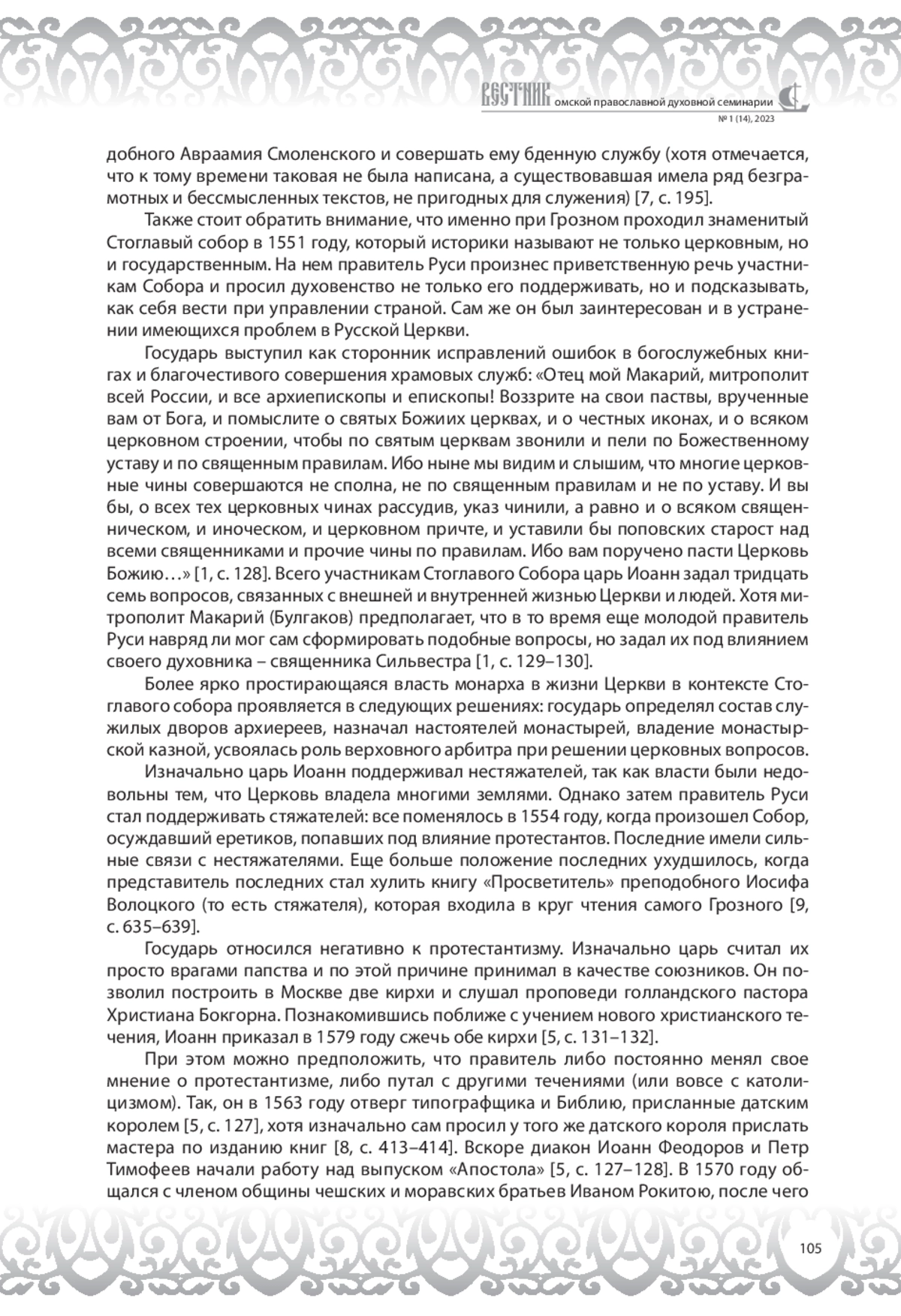 ВЕСТНИК омской православной духовной семинарии
№ 1 (14), 2023

добного Авраамия Смоленского и совершать ему бденную службу (хотя отмечается, что к тому времени таковая не была написана, а существовавшая имела ряд безграмотных и бессмысленных текстов, не пригодных для служения) [7, с. 195].

Также стоит обратить внимание, что именно при Грозном проходил знаменитый Стоглавый собор в 1551 году, который историки называют не только церковным, но и государственным. На нем правитель Руси произнес приветственную речь участникам Собора и просил духовенство не только его поддерживать, но и подсказывать, как себя вести при управлении страной. Сам же он был заинтересован и в устранении имеющихся проблем в Русской Церкви.

Государь выступил как сторонник исправлений ошибок в богослужебных книгах и благочестивого совершения храмовых служб: «Отец мой Макарий, митрополит всей России, и все архиепископы и епископы! Воззрите на свои паствы, врученные вам от Бога, и помыслите о святых Божиих церквах, и о честных иконах, и о всяком церковном строении, чтобы по святым церквам звонили и пели по Божественному уставу и по священным правилам. Ибо ныне мы видим и слышим, что многие церковные чины совершаются не сполна, не по священным правилам и не по уставу. И вы бы, о всех тех церковных чинах рассудив, указ чинили, а равно и о всяком священническом, и иноческом, и церковном причте, и уставили бы поповских старост над всеми священниками и прочие чины по правилам. Ибо вам поручено пасти Церковь Божию…» [1, с. 128]. Всего участникам Стоглавого Собора царь Иоанн задал тридцать семь вопросов, связанных с внешней и внутренней жизнью Церкви и людей. Хотя митрополит Макарий (Булгаков) предполагает, что в то время еще молодой правитель Руси навряд ли мог сам сформировать подобные вопросы, но задал их под влиянием своего духовника – священника Сильвестра [1, с. 129–130].

Более ярко простирающаяся власть монарха в жизни Церкви в контексте Стоглавого собора проявляется в следующих решениях: государь определял состав служилых дворов архиереев, назначал настоятелей монастырей, владение монастырской казной, усвоялась роль верховного арбитра при решении церковных вопросов.

Изначально царь Иоанн поддерживал нестяжателей, так как власти были недовольны тем, что Церковь владела многими землями. Однако затем правитель Руси стал поддерживать стяжателей: все поменялось в 1554 году, когда произошел Собор, осуждавший еретиков, попавших под влияние протестантов. Последние имели сильные связи с нестяжателями. Еще больше положение последних ухудшилось, когда представитель последних стал хулить книгу «Просветитель» преподобного Иосифа Волоцкого (то есть стяжателя), которая входила в круг чтения самого Грозного [9, с. 635–639].

Государь относился негативно к протестантизму. Изначально царь считал их просто врагами папства и по этой причине принимал в качестве союзников. Он позволил построить в Москве две кирхи и слушал проповеди голландского пастора Христиана Бокгорна. Познакомившись поближе с учением нового христианского течения, Иоанн приказал в 1579 году сжечь обе кирхи [5, с. 131–132].

При этом можно предположить, что правитель либо постоянно менял свое мнение о протестантизме, либо путал с другими течениями (или вовсе с католицизмом). Так, он в 1563 году отверг типографщика и Библию, присланные датским королем [5, с. 127], хотя изначально сам просил у того же датского короля прислать мастера по изданию книг [8, с. 413–414]. Вскоре диакон Иоанн Феодоров и Петр Тимофеев начали работу над выпуском «Апостола» [5, с. 127–128]. В 1570 году общался с членом общины чешских и моравских братьев Иваном Рокитою, после чего

105